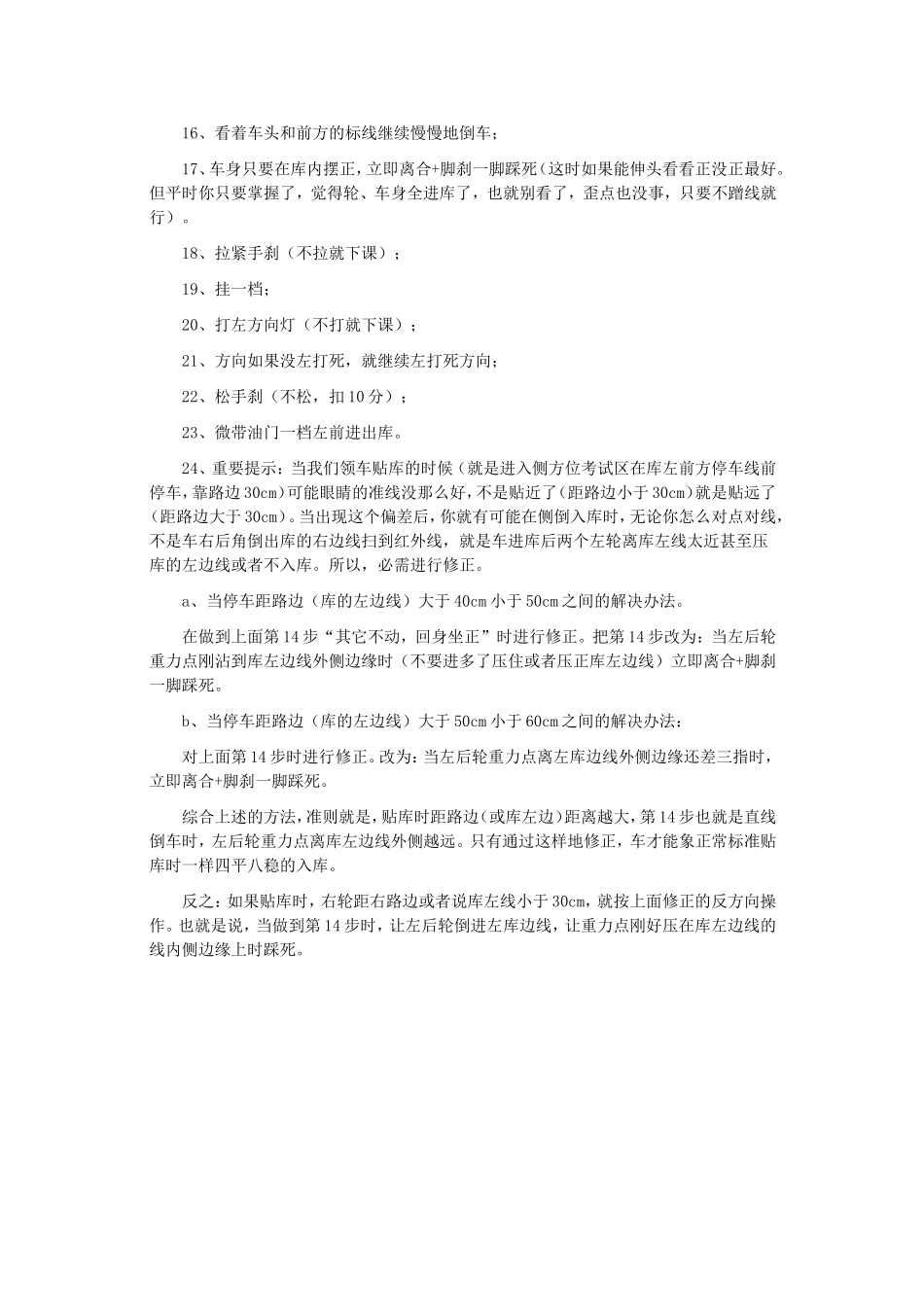 16、看着车头和前方的标线继续慢慢地倒车；

17、车身只要在库内摆正，立即离合+脚刹一脚踩死（这时如果能伸头看看正没正最好。但平时你只要掌握了，觉得轮、车身全进库了，也就别看了，歪点也没事，只要不蹭线就行）。

18、拉紧手刹（不拉就下课）；

19、挂一档；

20、打左方向灯（不打就下课）；

21、方向如果没左打死，就继续左打死方向；

22、松手刹（不松，扣10分）；

23、微带油门一档左前进出库。

24、重要提示：当我们领车贴库的时候（就是进入侧方位考试区在库左前方停车线前停车，靠路边30cm）可能眼睛的准线没那么好，不是贴近了（距路边小于30cm）就是贴远了（距路边大于30cm）。当出现这个偏差后，你就有可能在侧倒入库时，无论你怎么对点对线，不是车右后角倒出库的右边线扫到红外线，就是车进库后两个左轮离库左线太近甚至压库的左边线或者不入库。所以，必需进行修正。

a、当停车距路边（库的左边线）大于40cm小于50cm之间的解决办法。

在做到上面第14步“其它不动，回身坐正”时进行修正。把第14步改为：当左后轮重力点刚沾到库左边线外侧边缘时（不要进多了压住或者压正库左边线）立即离合+脚刹一脚踩死。

b、当停车距路边（库的左边线）大于50cm小于60cm之间的解决办法：

对上面第14步时进行修正。改为：当左后轮重力点离左库边线外侧边缘还差三指时，立即离合+脚刹一脚踩死。

综合上述的方法，准则就是，贴库时距路边（或库左边）距离越大，第14步也就是直线倒车时，左后轮重力点离库左边线外侧越远。只有通过这样地修正，车才能象正常标准贴库时一样四平八稳的入库。

反之：如果贴库时，右轮距右路边或者说库左线小于30cm，就按上面修正的反方向操作。也就是说，当做到第14步时，让左后轮倒进左库边线，让重力点刚好压在库左边线的线内侧边缘上时踩死。